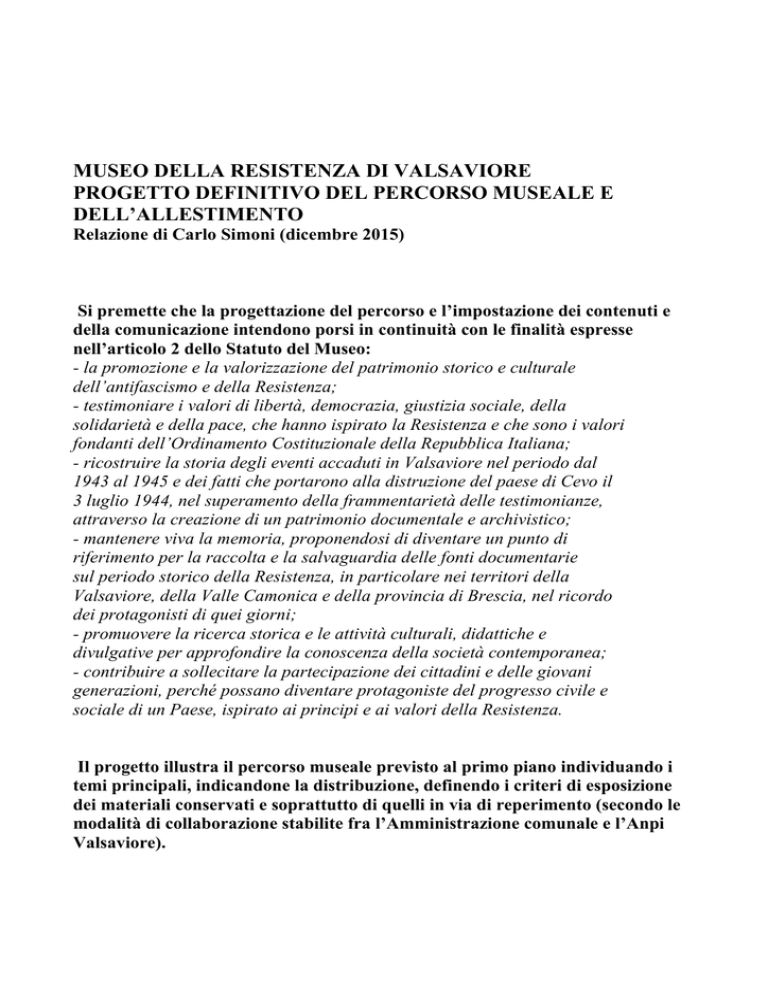 MUSEO DELLA RESISTENZA DI VALSAVIORE
PROGETTO DEFINITIVO DEL PERCORSO MUSEALE E DELL'ALLESTIMENTO
Relazione di Carlo Simoni (dicembre 2015)

Si premette che la progettazione del percorso e l'impostazione dei contenuti e della comunicazione intendono porsi in continuità con le finalità espresse nell'articolo 2 dello Statuto del Museo:
- la promozione e la valorizzazione del patrimonio storico e culturale dell'antifascismo e della Resistenza;
- testimoniare i valori di libertà, democrazia, giustizia sociale, della solidarietà e della pace, che hanno ispirato la Resistenza e che sono i valori fondanti dell'Ordinamento Costituzionale della Repubblica Italiana;
- ricostruire la storia degli eventi accaduti in Valsaviore nel periodo dal 1943 al 1945 e dei fatti che portarono alla distruzione del paese di Cevo il 3 luglio 1944, nel superamento della frammentarietà delle testimonianze, attraverso la creazione di un patrimonio documentale e archivistico;
- mantenere viva la memoria, proponendosi di diventare un punto di riferimento per la raccolta e la salvaguardia delle fonti documentarie sul periodo storico della Resistenza, in particolare nei territori della Valsaviore, della Valle Camonica e della provincia di Brescia, nel ricordo dei protagonisti di quei giorni;
- promuovere la ricerca storica e le attività culturali, didattiche e divulgative per approfondire la conoscenza della società contemporanea;
- contribuire a sollecitare la partecipazione dei cittadini e delle giovani generazioni, perché possano diventare protagoniste del progresso civile e sociale di un Paese, ispirato ai principi e ai valori della Resistenza.

Il progetto illustra il percorso museale previsto al primo piano individuando i temi principali, indicandone la distribuzione, definendo i criteri di esposizione dei materiali conservati e soprattutto di quelli in via di reperimento (secondo le modalità di collaborazione stabilite fra l'Amministrazione comunale e l'Anpi Valsaviore).